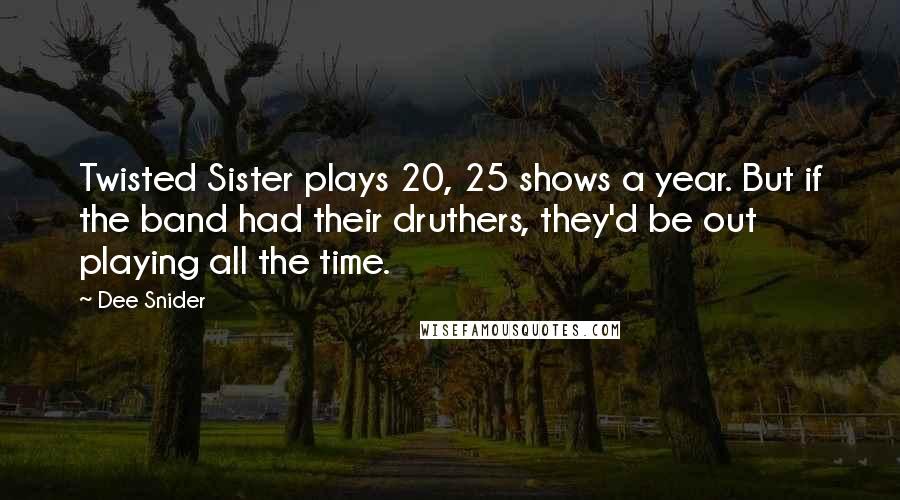 Twisted Sister plays 20, 25 shows a year. But if the band had their druthers, they'd be out playing all the time.

~ Dee Snider

WISEFAMOUSQUOTES.COM